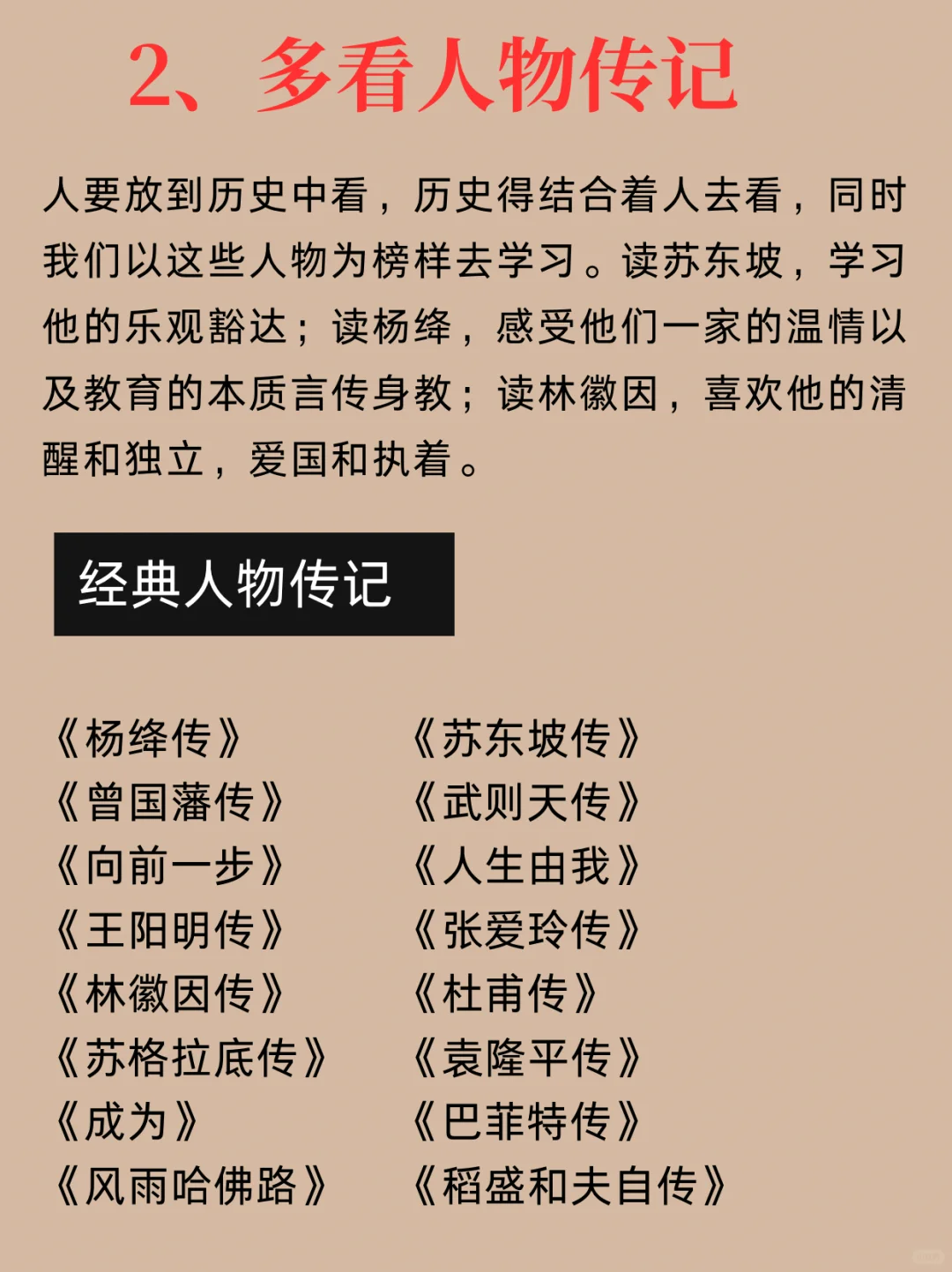 2、多看人物传记

人要放到历史中看，历史得结合着人去看，同时我们以这些人物为榜样去学习。读苏东坡，学习他的乐观豁达；读杨绛，感受他们一家的温情以及教育的本质言传身教；读林徽因，喜欢他的清醒和独立，爱国和执着。

经典人物传记

《杨绛传》
《曾国藩传》
《向前一步》
《王阳明传》
《林徽因传》
《苏格拉底传》
《成为》
《风雨哈佛路》

《苏东坡传》
《武则天传》
《人生由我》
《张爱玲传》
《杜甫传》
《袁隆平传》
《巴菲特传》
《稻盛和夫自传》